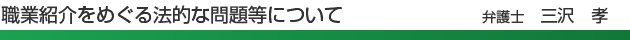 職業紹介をめぐる法的な問題等について

弁護士　三沢　孝